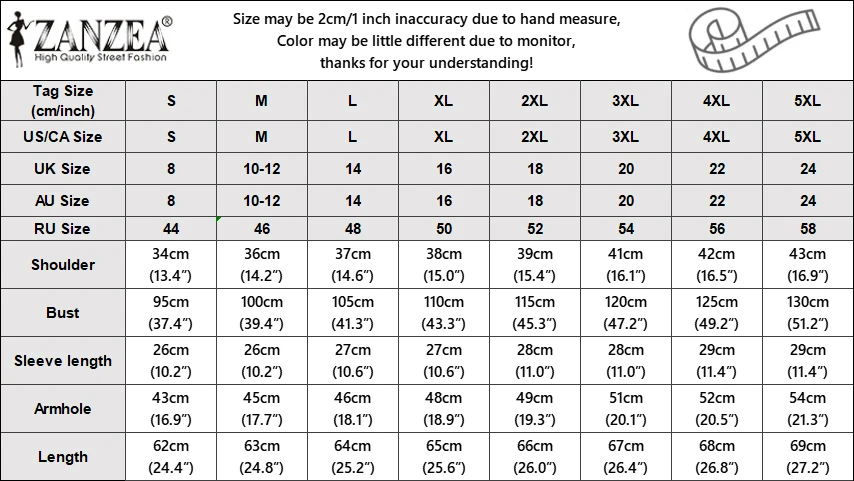 ZANZEA®
High Quality Street Fashion

Size may be 2cm/1 inch inaccuracy due to hand measure,
Color may be little different due to monitor,
thanks for your understanding!

| Tag Size (cm/inch) | S | M | L | XL | 2XL | 3XL | 4XL | 5XL |
|---|---|---|---|---|---|---|---|---|
| US/CA Size | S | M | L | XL | 2XL | 3XL | 4XL | 5XL |
| UK Size | 8 | 10-12 | 14 | 16 | 18 | 20 | 22 | 24 |
| AU Size | 8 | 10-12 | 14 | 16 | 18 | 20 | 22 | 24 |
| RU Size | 44 | 46 | 48 | 50 | 52 | 54 | 56 | 58 |
| Shoulder | 34cm (13.4") | 36cm (14.2") | 37cm (14.6") | 38cm (15.0") | 39cm (15.4") | 41cm (16.1") | 42cm (16.5") | 43cm (16.9") |
| Bust | 95cm (37.4") | 100cm (39.4") | 105cm (41.3") | 110cm (43.3") | 115cm (45.3") | 120cm (47.2") | 125cm (49.2") | 130cm (51.2") |
| Sleeve length | 26cm (10.2") | 26cm (10.2") | 27cm (10.6") | 27cm (10.6") | 28cm (11.0") | 28cm (11.0") | 29cm (11.4") | 29cm (11.4") |
| Armhole | 43cm (16.9") | 45cm (17.7") | 46cm (18.1") | 48cm (18.9") | 49cm (19.3") | 51cm (20.1") | 52cm (20.5") | 54cm (21.3") |
| Length | 62cm (24.4") | 63cm (24.8") | 64cm (25.2") | 65cm (25.6") | 66cm (26.0") | 67cm (26.4") | 68cm (26.8") | 69cm (27.2") |